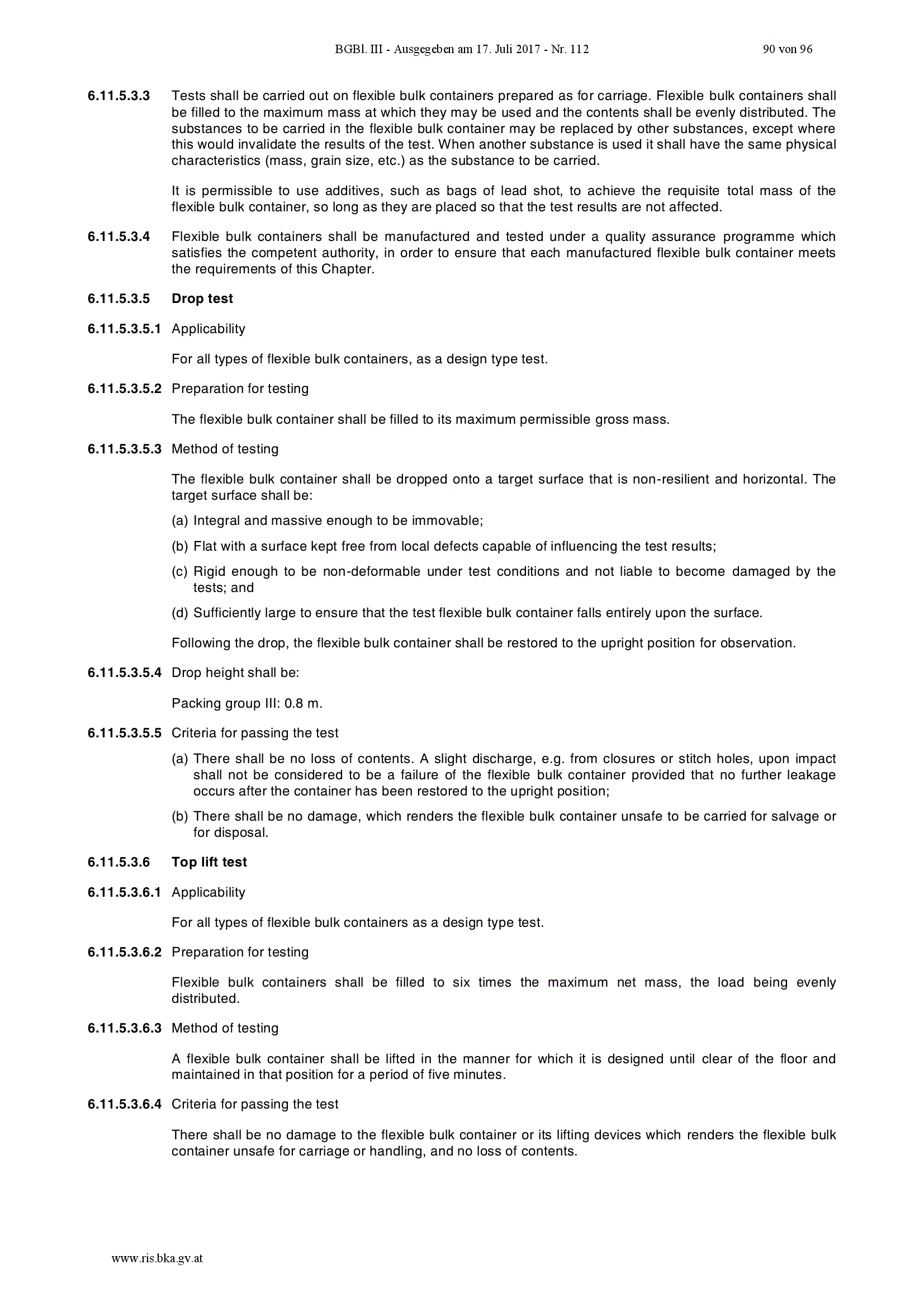 BGBl. III - Ausgegeben am 17. Juli 2017 - Nr. 112 90 von 96

6.11.5.3.3 Tests shall be carried out on flexible bulk containers prepared as for carriage. Flexible bulk containers shall be filled to the maximum mass at which they may be used and the contents shall be evenly distributed. The substances to be carried in the flexible bulk container may be replaced by other substances, except where this would invalidate the results of the test. When another substance is used it shall have the same physical characteristics (mass, grain size, etc.) as the substance to be carried.

It is permissible to use additives, such as bags of lead shot, to achieve the requisite total mass of the flexible bulk container, so long as they are placed so that the test results are not affected.

6.11.5.3.4 Flexible bulk containers shall be manufactured and tested under a quality assurance programme which satisfies the competent authority, in order to ensure that each manufactured flexible bulk container meets the requirements of this Chapter.

6.11.5.3.5 Drop test

6.11.5.3.5.1 Applicability

For all types of flexible bulk containers, as a design type test.

6.11.5.3.5.2 Preparation for testing

The flexible bulk container shall be filled to its maximum permissible gross mass.

6.11.5.3.5.3 Method of testing

The flexible bulk container shall be dropped onto a target surface that is non-resilient and horizontal. The target surface shall be:

(a) Integral and massive enough to be immovable;

(b) Flat with a surface kept free from local defects capable of influencing the test results;

(c) Rigid enough to be non-deformable under test conditions and not liable to become damaged by the tests; and

(d) Sufficiently large to ensure that the test flexible bulk container falls entirely upon the surface.

Following the drop, the flexible bulk container shall be restored to the upright position for observation.

6.11.5.3.5.4 Drop height shall be:

Packing group III: 0.8 m.

6.11.5.3.5.5 Criteria for passing the test

(a) There shall be no loss of contents. A slight discharge, e.g. from closures or stitch holes, upon impact shall not be considered to be a failure of the flexible bulk container provided that no further leakage occurs after the container has been restored to the upright position;

(b) There shall be no damage, which renders the flexible bulk container unsafe to be carried for salvage or for disposal.

6.11.5.3.6 Top lift test

6.11.5.3.6.1 Applicability

For all types of flexible bulk containers as a design type test.

6.11.5.3.6.2 Preparation for testing

Flexible bulk containers shall be filled to six times the maximum net mass, the load being evenly distributed.

6.11.5.3.6.3 Method of testing

A flexible bulk container shall be lifted in the manner for which it is designed until clear of the floor and maintained in that position for a period of five minutes.

6.11.5.3.6.4 Criteria for passing the test

There shall be no damage to the flexible bulk container or its lifting devices which renders the flexible bulk container unsafe for carriage or handling, and no loss of contents.

www.ris.bka.gv.at